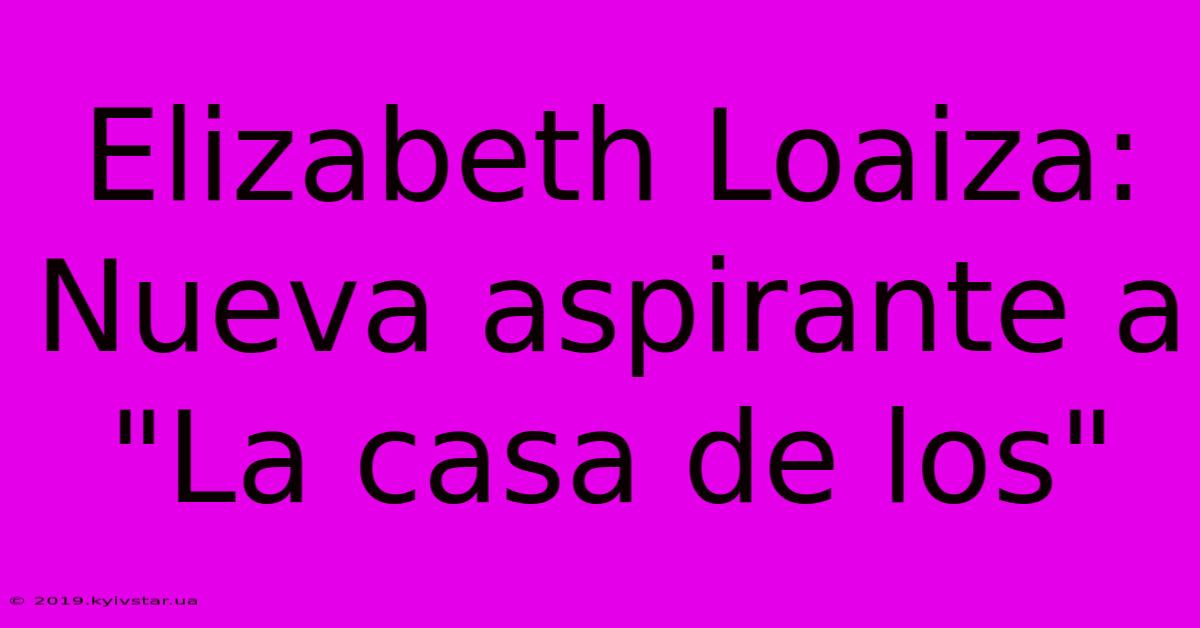 Elizabeth Loaiza: Nueva aspirante a "La casa de los"

© 2019.kyivstar.ua